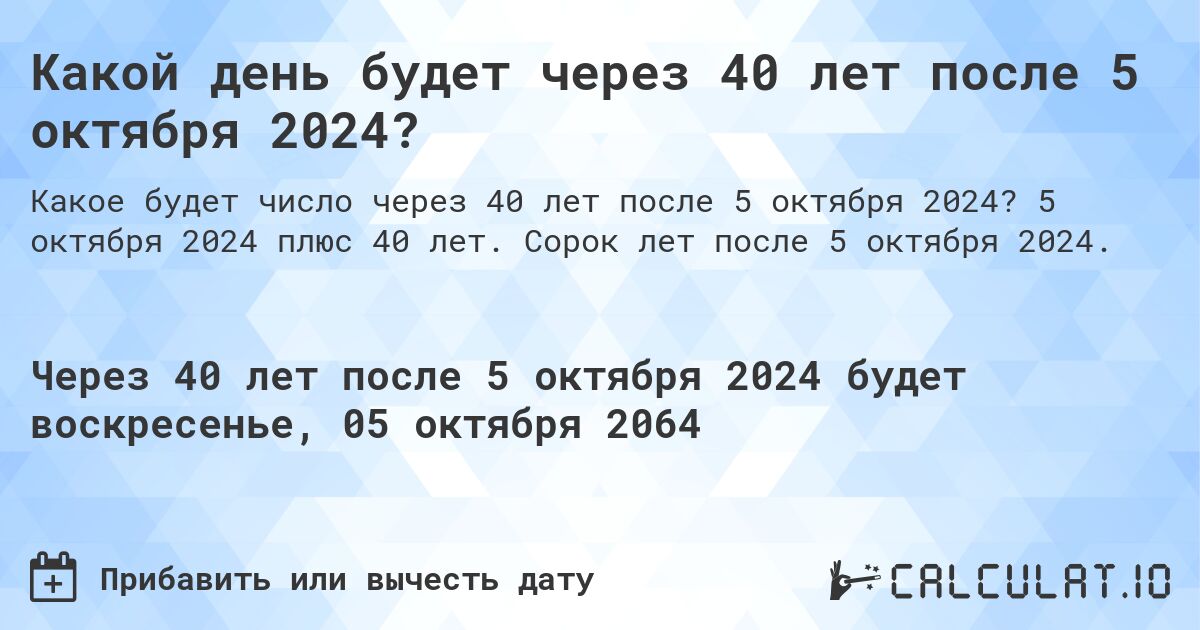 Какой день будет через 40 лет после 5 октября 2024?

Какое будет число через 40 лет после 5 октября 2024? 5 октября 2024 плюс 40 лет. Сорок лет после 5 октября 2024.

Через 40 лет после 5 октября 2024 будет воскресенье, 05 октября 2064

Прибавить или вычесть дату

CALCULAT.IO